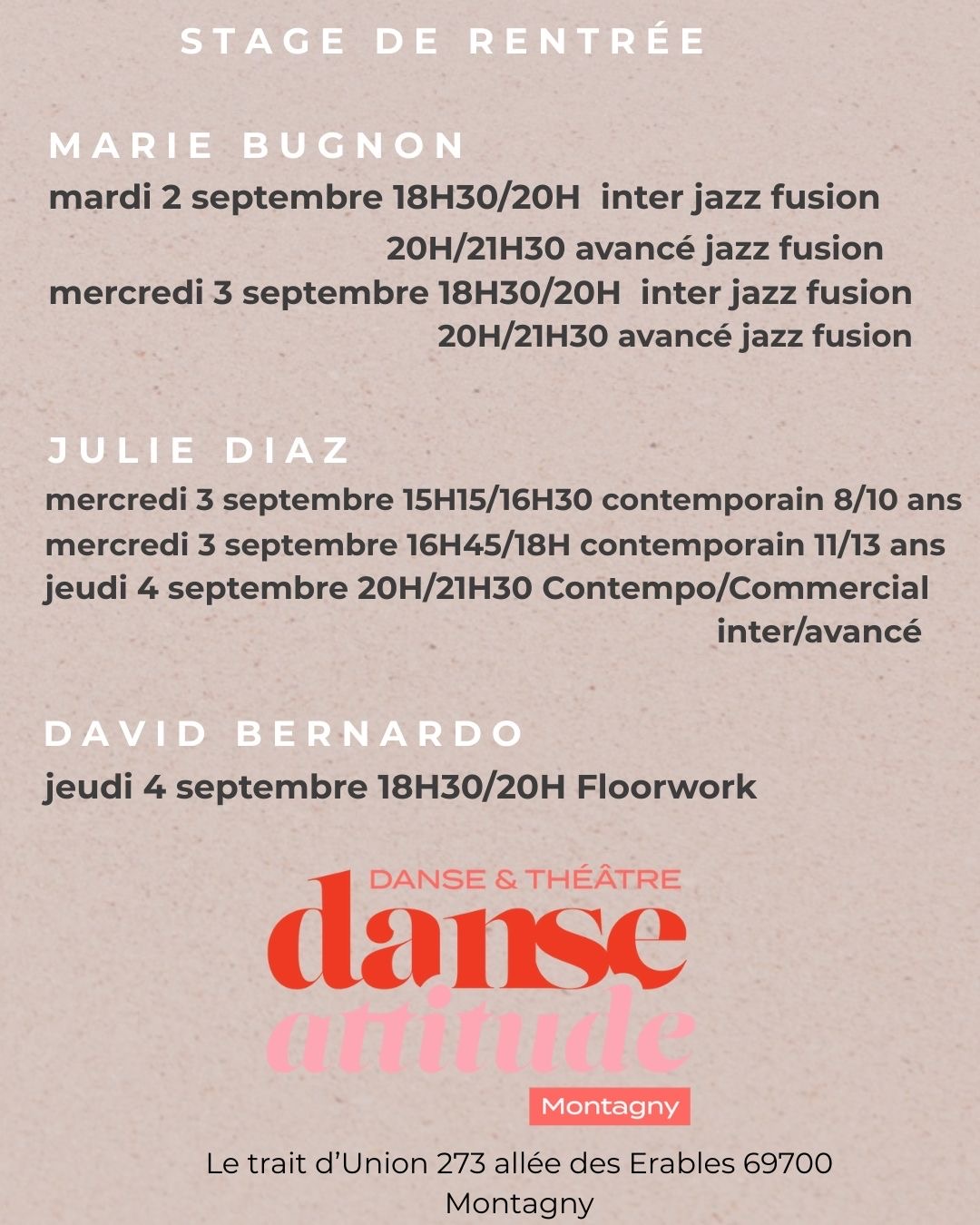 STAGE DE RENTRÉE

MARIE BUGNON
mardi 2 septembre 18H30/20H inter jazz fusion
20H/21H30 avancé jazz fusion
mercredi 3 septembre 18H30/20H inter jazz fusion
20H/21H30 avancé jazz fusion

JULIE DIAZ
mercredi 3 septembre 15H15/16H30 contemporain 8/10 ans
mercredi 3 septembre 16H45/18H contemporain 11/13 ans
jeudi 4 septembre 20H/21H30 Contempo/Commercial
inter/avancé

DAVID BERNARDO
jeudi 4 septembre 18H30/20H Floorwork

DANSE & THÉÂTRE
danse
attitude
Montagny

Le trait d'Union 273 allée des Erables 69700
Montagny